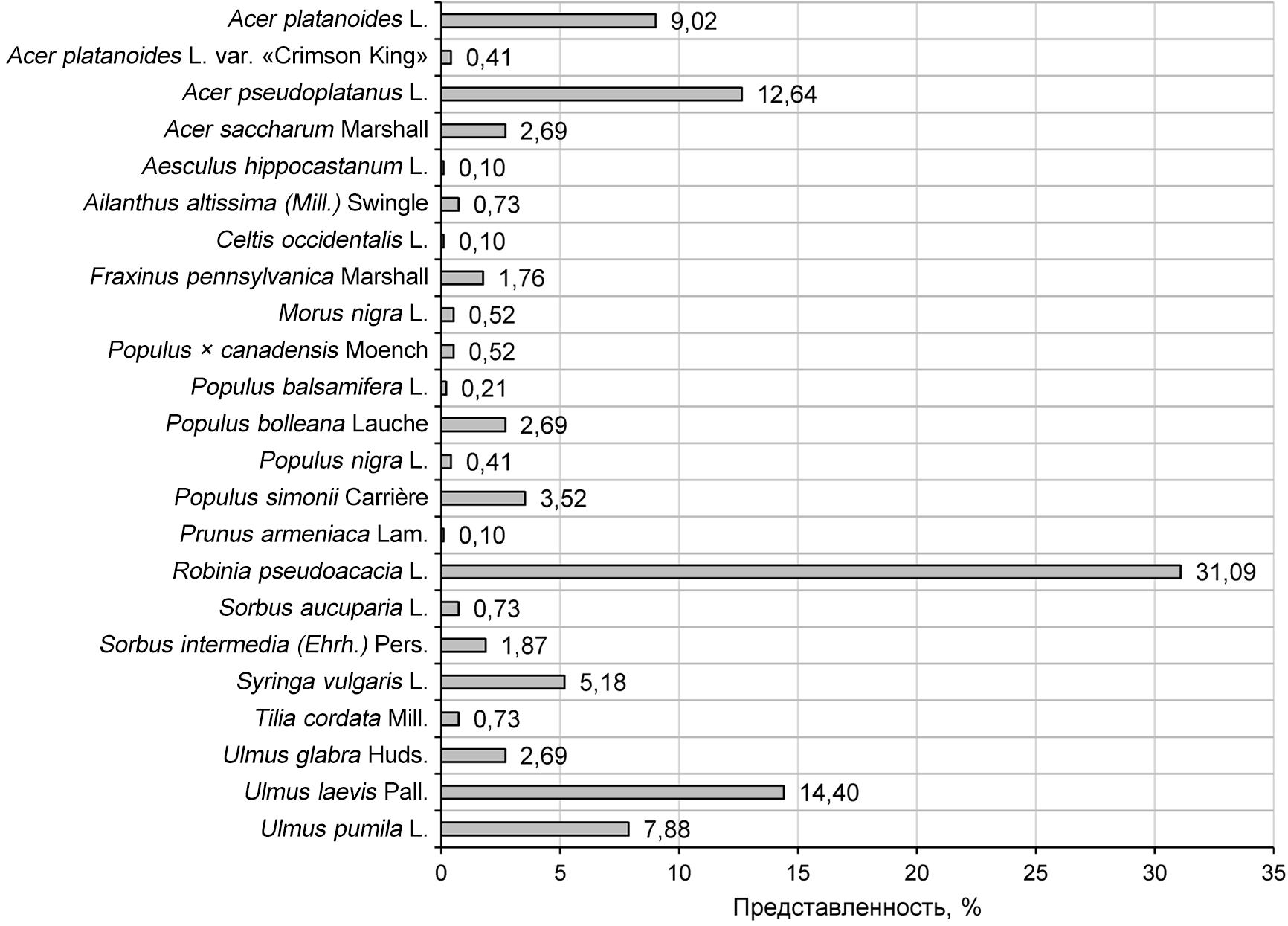 Acer platanoides L. 9,02
Acer platanoides L. var. «Crimson King» 0,41
Acer pseudoplatanus L. 12,64
Acer saccharum Marshall 2,69
Aesculus hippocastanum L. 0,10
Ailanthus altissima (Mill.) Swingle 0,73
Celtis occidentalis L. 0,10
Fraxinus pennsylvanica Marshall 1,76
Morus nigra L. 0,52
Populus × canadensis Moench 0,52
Populus balsamifera L. 0,21
Populus bolleana Lauche 2,69
Populus nigra L. 0,41
Populus simonii Carrière 3,52
Prunus armeniaca Lam. 0,10
Robinia pseudoacacia L. 31,09
Sorbus aucuparia L. 0,73
Sorbus intermedia (Ehrh.) Pers. 1,87
Syringa vulgaris L. 5,18
Tilia cordata Mill. 0,73
Ulmus glabra Huds. 2,69
Ulmus laevis Pall. 14,40
Ulmus pumila L. 7,88

0 5 10 15 20 25 30 35
Представленность, %